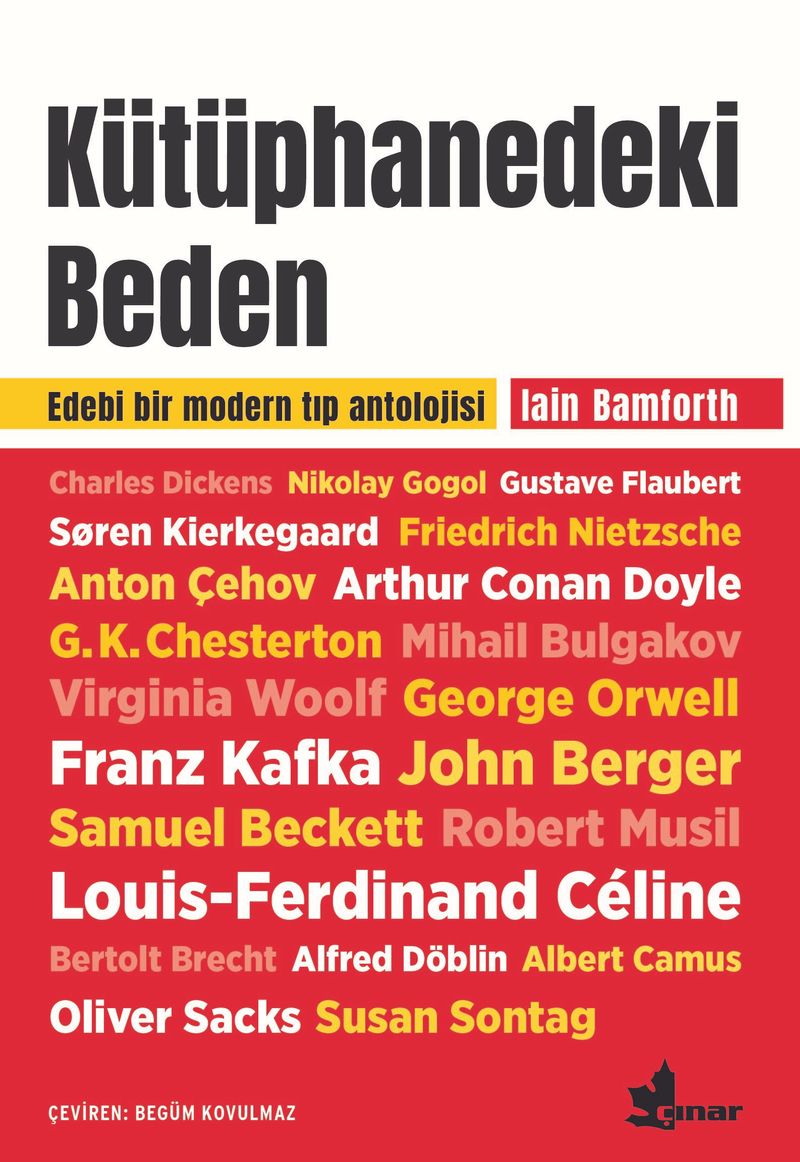 Kütüphanedeki Beden

Edebi bir modern tıp antolojisi

Iain Bamforth

Charles Dickens Nikolay Gogol Gustave Flaubert Søren Kierkegaard Friedrich Nietzsche Anton Çehov Arthur Conan Doyle G. K. Chesterton Mihail Bulgakov Virginia Woolf George Orwell Franz Kafka John Berger Samuel Beckett Robert Musil Louis-Ferdinand Céline Bertolt Brecht Alfred Döblin Albert Camus Oliver Sacks Susan Sontag

ÇEVİREN: BEGÜM KOVULMAZ

çınar